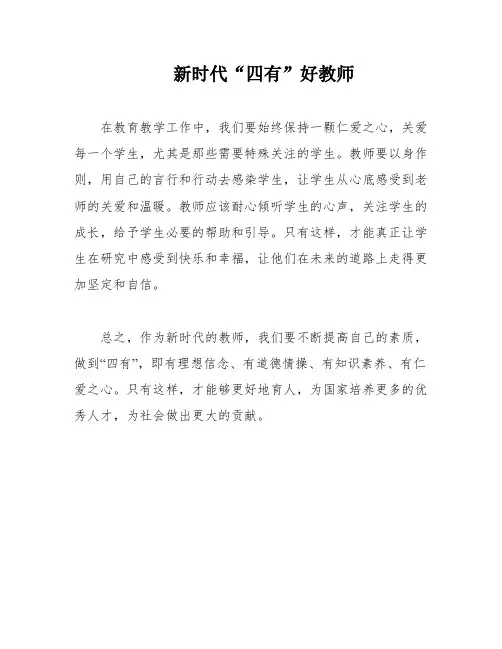 新时代“四有”好教师

在教育教学工作中，我们要始终保持一颗仁爱之心，关爱每一个学生，尤其是那些需要特殊关注的学生。教师要以身作则，用自己的言行和行动去感染学生，让学生从心底感受到老师的关爱和温暖。教师应该耐心倾听学生的心声，关注学生的成长，给予学生必要的帮助和引导。只有这样，才能真正让学生在研究中感受到快乐和幸福，让他们在未来的道路上走得更加坚定和自信。

总之，作为新时代的教师，我们要不断提高自己的素质，做到“四有”，即有理想信念、有道德情操、有知识素养、有仁爱之心。只有这样，才能够更好地育人，为国家培养更多的优秀人才，为社会做出更大的贡献。